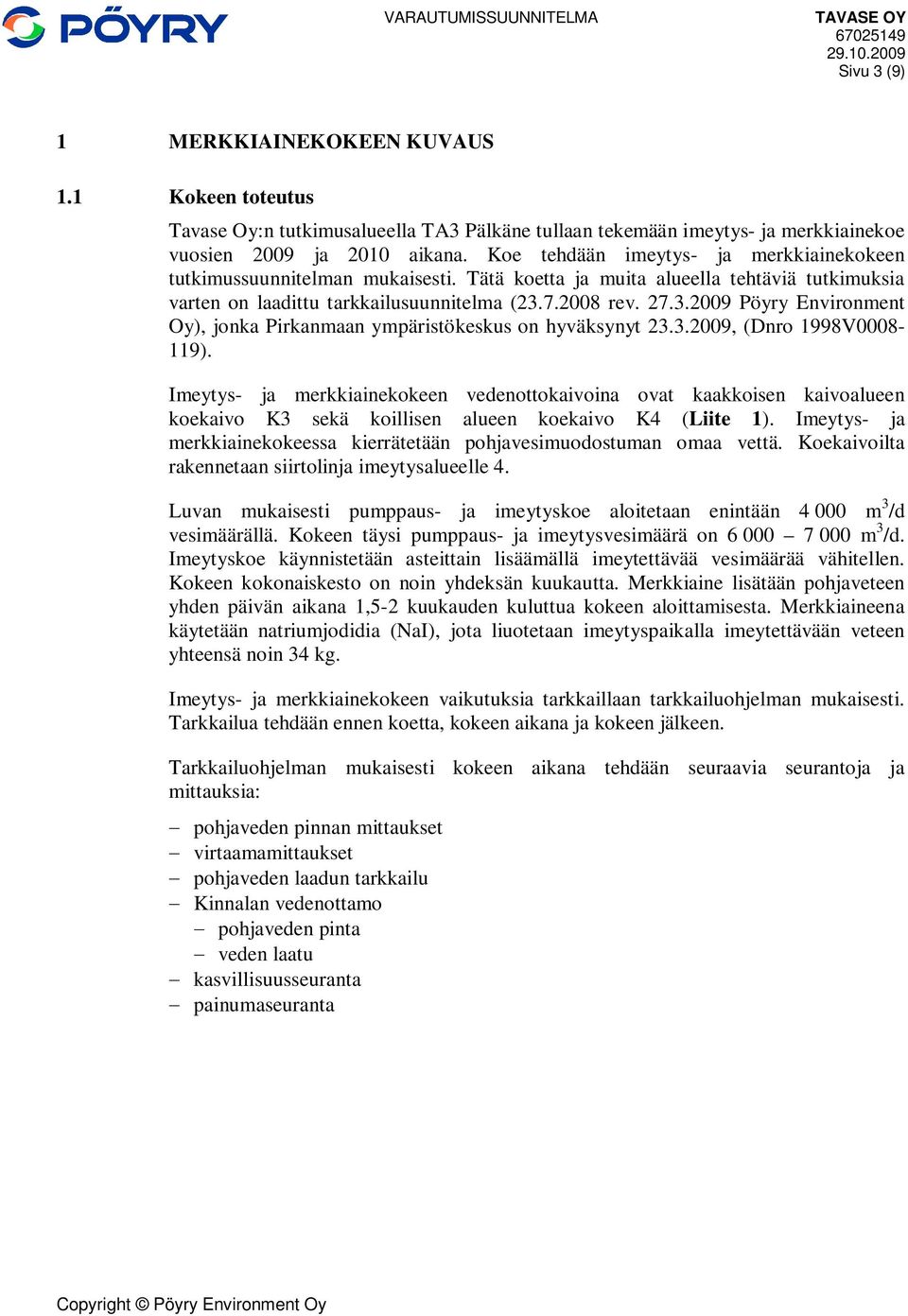 PÖYRY

VARAUTUMISSUUNNITELMA

TAVASE OY
67025149
29.10.2009
Sivu 3 (9)

1 MERKKIAINEKOKEEN KUVAUS

1.1 Kokeen toteutus

Tavase Oy:n tutkimusalueella TA3 Pälkäne tullaan tekemään imeytys- ja merkkiainekoe vuosien 2009 ja 2010 aikana. Koe tehdään imeytys- ja merkkiainekokeen tutkimussuunnitelman mukaisesti. Tätä koetta ja muita alueella tehtäviä tutkimuksia varten on laadittu tarkkailusuunnitelma (23.7.2008 rev. 27.3.2009 Pöyry Environment Oy), jonka Pirkanmaan ympäristökeskus on hyväksynyt 23.3.2009, (Dnro 1998V0008-119).

Imeytys- ja merkkiainekokeen vedenottokaivoina ovat kaakkoisen kaivoalueen koekaivo K3 sekä koillisen alueen koekaivo K4 (Liite 1). Imeytys- ja merkkiainekokeessa kierrätetään pohjavesimuodostuman omaa vettä. Koekaivoilta rakennetaan siirtolinja imeytysalueelle 4.

Luvan mukaisesti pumppaus- ja imeytyskoe aloitetaan enintään 4 000 $m^3$/d vesimäärällä. Kokeen täysi pumppaus- ja imeytysvesimäärä on 6 000 – 7 000 $m^3$/d. Imeytyskoe käynnistetään asteittain lisäämällä imeytettävää vesimäärää vähitellen. Kokeen kokonaiskesto on noin yhdeksän kuukautta. Merkkiaine lisätään pohjaveteen yhden päivän aikana 1,5-2 kuukauden kuluttua kokeen aloittamisesta. Merkkiaineena käytetään natriumjodidia (NaI), jota liuotetaan imeytyspaikalla imeytettävään veteen yhteensä noin 34 kg.

Imeytys- ja merkkiainekokeen vaikutuksia tarkkaillaan tarkkailuohjelman mukaisesti. Tarkkailua tehdään ennen koetta, kokeen aikana ja kokeen jälkeen.

Tarkkailuohjelman mukaisesti kokeen aikana tehdään seuraavia seurantoja ja mittauksia:

– pohjaveden pinnan mittaukset
– virtaamamittaukset
– pohjaveden laadun tarkkailu
– Kinnalan vedenottamo
 – pohjaveden pinta
 – veden laatu
– kasvillisuusseuranta
– painumaseuranta

Copyright © Pöyry Environment Oy